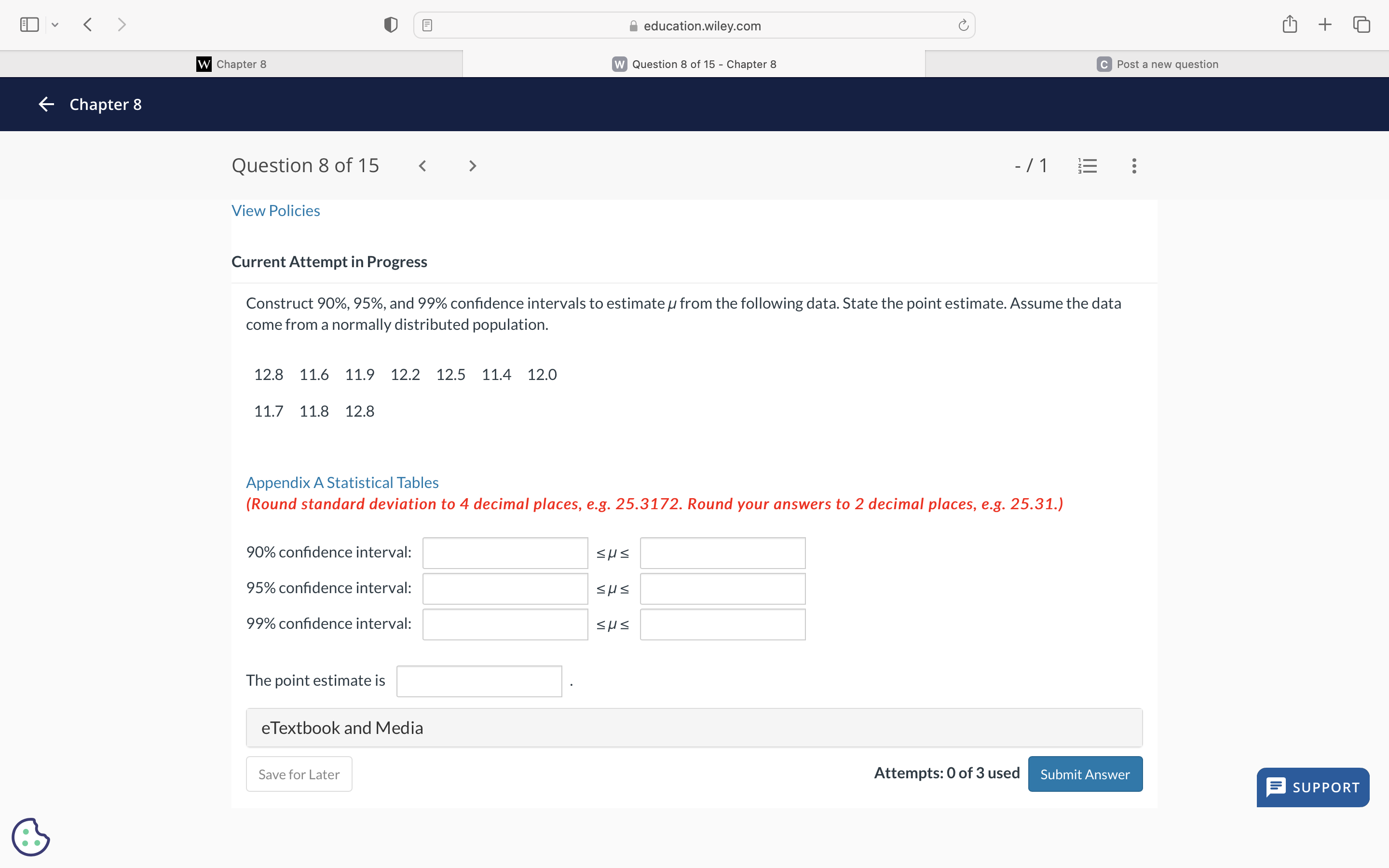 education.wiley.com

W Chapter 8

W Question 8 of 15 - Chapter 8

C Post a new question

Chapter 8

Question 8 of 15

- / 1

View Policies

Current Attempt in Progress

Construct 90%, 95%, and 99% confidence intervals to estimate $\mu$ from the following data. State the point estimate. Assume the data come from a normally distributed population.

12.8 11.6 11.9 12.2 12.5 11.4 12.0

11.7 11.8 12.8

Appendix A Statistical Tables
(Round standard deviation to 4 decimal places, e.g. 25.3172. Round your answers to 2 decimal places, e.g. 25.31.)

90% confidence interval: $\leq \mu \leq$

95% confidence interval: $\leq \mu \leq$

99% confidence interval: $\leq \mu \leq$

The point estimate is .

eTextbook and Media

Save for Later

Attempts: 0 of 3 used

Submit Answer

SUPPORT